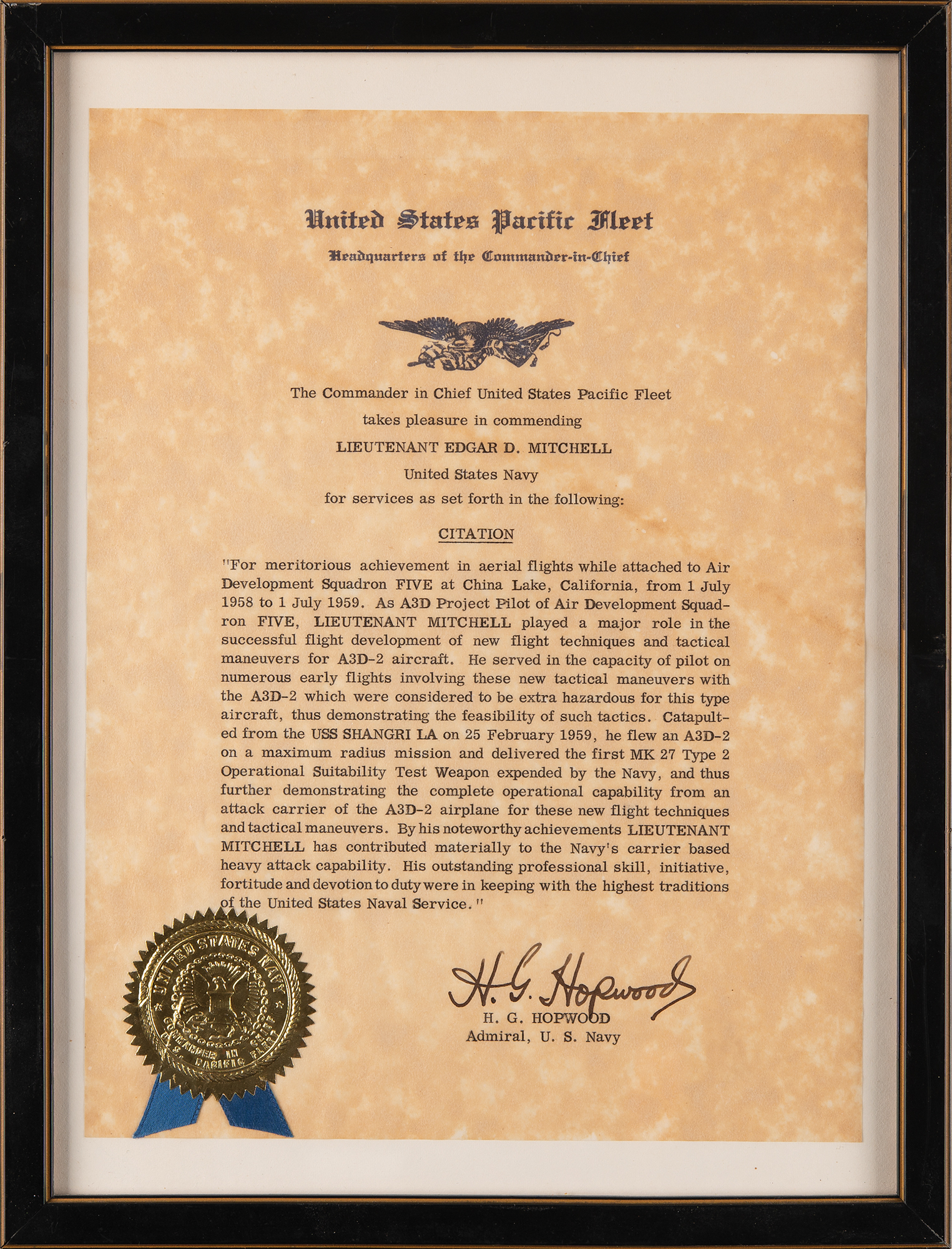 United States Pacific Fleet

Headquarters of the Commander-in-Chief

The Commander in Chief United States Pacific Fleet
takes pleasure in commending
LIEUTENANT EDGAR D. MITCHELL
United States Navy
for services as set forth in the following:

CITATION

"For meritorious achievement in aerial flights while attached to Air Development Squadron FIVE at China Lake, California, from 1 July 1958 to 1 July 1959. As A3D Project Pilot of Air Development Squadron FIVE, LIEUTENANT MITCHELL played a major role in the successful flight development of new flight techniques and tactical maneuvers for A3D-2 aircraft. He served in the capacity of pilot on numerous early flights involving these new tactical maneuvers with the A3D-2 which were considered to be extra hazardous for this type aircraft, thus demonstrating the feasibility of such tactics. Catapulted from the USS SHANGRI LA on 25 February 1959, he flew an A3D-2 on a maximum radius mission and delivered the first MK 27 Type 2 Operational Suitability Test Weapon expended by the Navy, and thus further demonstrating the complete operational capability from an attack carrier of the A3D-2 airplane for these new flight techniques and tactical maneuvers. By his noteworthy achievements LIEUTENANT MITCHELL has contributed materially to the Navy's carrier based heavy attack capability. His outstanding professional skill, initiative, fortitude and devotion to duty were in keeping with the highest traditions of the United States Naval Service."

UNITED STATES NAVY
COMMANDER IN CHIEF
U.S. PACIFIC FLEET

H. G. Hopwood
H. G. HOPWOOD
Admiral, U. S. Navy